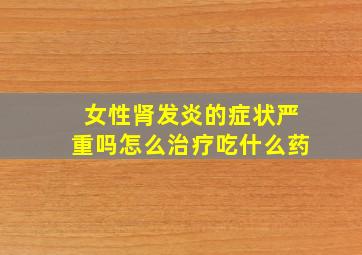 女性肾发炎的症状严重吗怎么治疗吃什么药